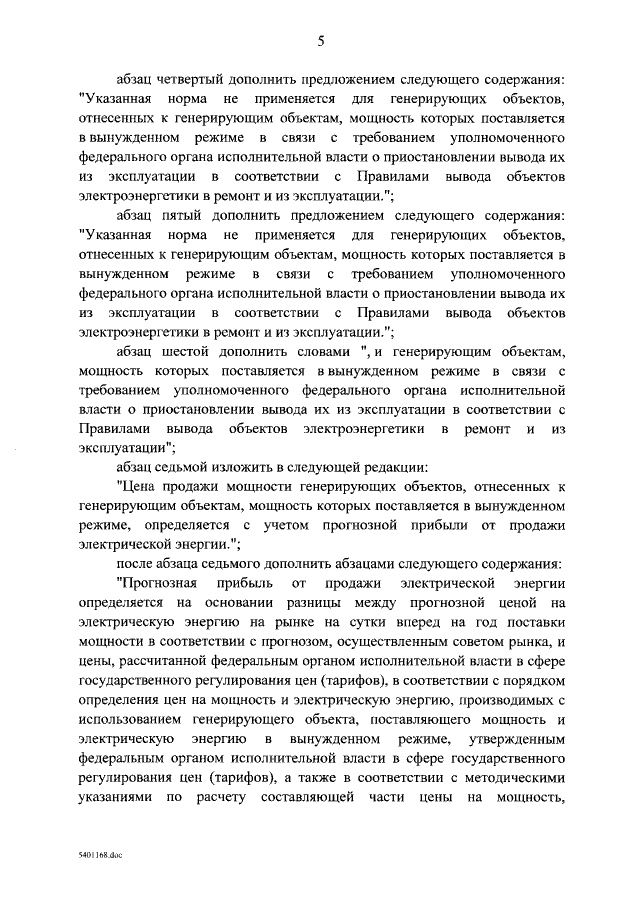 5

абзац четвертый дополнить предложением следующего содержания: "Указанная норма не применяется для генерирующих объектов, отнесенных к генерирующим объектам, мощность которых поставляется в вынужденном режиме в связи с требованием уполномоченного федерального органа исполнительной власти о приостановлении вывода их из эксплуатации в соответствии с Правилами вывода объектов электроэнергетики в ремонт и из эксплуатации.";

абзац пятый дополнить предложением следующего содержания: "Указанная норма не применяется для генерирующих объектов, отнесенных к генерирующим объектам, мощность которых поставляется в вынужденном режиме в связи с требованием уполномоченного федерального органа исполнительной власти о приостановлении вывода их из эксплуатации в соответствии с Правилами вывода объектов электроэнергетики в ремонт и из эксплуатации.";

абзац шестой дополнить словами ", и генерирующим объектам, мощность которых поставляется в вынужденном режиме в связи с требованием уполномоченного федерального органа исполнительной власти о приостановлении вывода их из эксплуатации в соответствии с Правилами вывода объектов электроэнергетики в ремонт и из эксплуатации";

абзац седьмой изложить в следующей редакции:

"Цена продажи мощности генерирующих объектов, отнесенных к генерирующим объектам, мощность которых поставляется в вынужденном режиме, определяется с учетом прогнозной прибыли от продажи электрической энергии.";

после абзаца седьмого дополнить абзацами следующего содержания:

"Прогнозная прибыль от продажи электрической энергии определяется на основании разницы между прогнозной ценой на электрическую энергию на рынке на сутки вперед на год поставки мощности в соответствии с прогнозом, осуществленным советом рынка, и цены, рассчитанной федеральным органом исполнительной власти в сфере государственного регулирования цен (тарифов), в соответствии с порядком определения цен на мощность и электрическую энергию, производимых с использованием генерирующего объекта, поставляющего мощность и электрическую энергию в вынужденном режиме, утвержденным федеральным органом исполнительной власти в сфере государственного регулирования цен (тарифов), а также в соответствии с методическими указаниями по расчету составляющей части цены на мощность,

5401168.doc